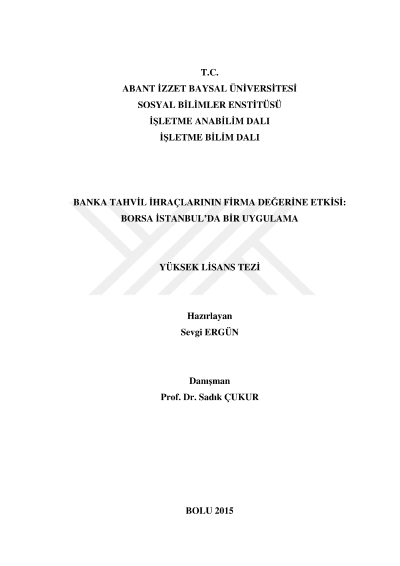 T.C.
ABANT İZZET BAYSAL ÜNİVERSİTESİ
SOSYAL BİLİMLER ENSTİTÜSÜ
İŞLETME ANABİLİM DALI
İŞLETME BİLİM DALI

BANKA TAHVİL İHRAÇLARININ FİRMA DEĞERİNE ETKİSİ:
BORSA İSTANBUL'DA BİR UYGULAMA

YÜKSEK LİSANS TEZİ

Hazırlayan
Sevgi ERGÜN

Danışman
Prof. Dr. Sadık ÇUKUR

BOLU 2015